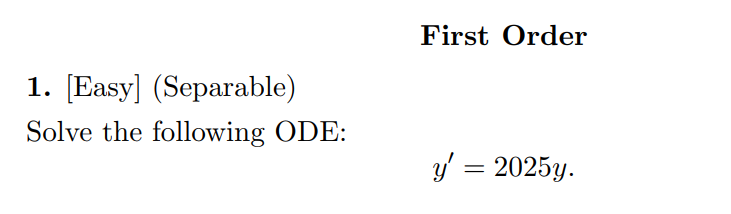 First Order

1. [Easy] (Separable)

Solve the following ODE:

$y' = 2025y.$